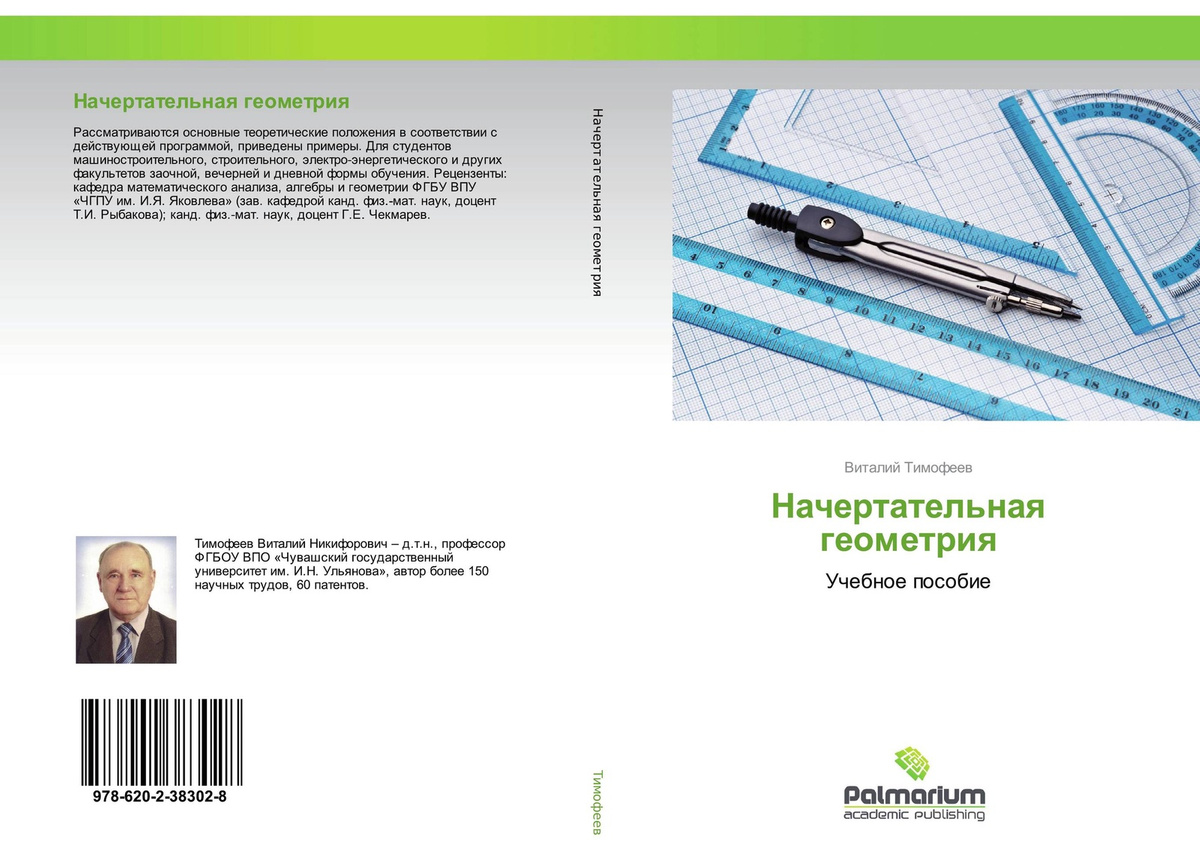 Начертательная геометрия

Рассматриваются основные теоретические положения в соответствии с действующей программой, приведены примеры. Для студентов машиностроительного, строительного, электро-энергетического и других факультетов заочной, вечерней и дневной формы обучения. Рецензенты: кафедра математического анализа, алгебры и геометрии ФГБУ ВПУ «ЧГПУ им. И.Я. Яковлева» (зав. кафедрой канд. физ.-мат. наук, доцент Т.И. Рыбакова); канд. физ.-мат. наук, доцент Г.Е. Чекмарев.

Тимофеев Виталий Никифорович – д.т.н., профессор ФГБОУ ВПО «Чувашский государственный университет им. И.Н. Ульянова», автор более 150 научных трудов, 60 патентов.

978-620-2-38302-8

Начертательная геометрия

Тимофеев

Виталий Тимофеев

Начертательная геометрия

Учебное пособие

Palmarium
academic publishing